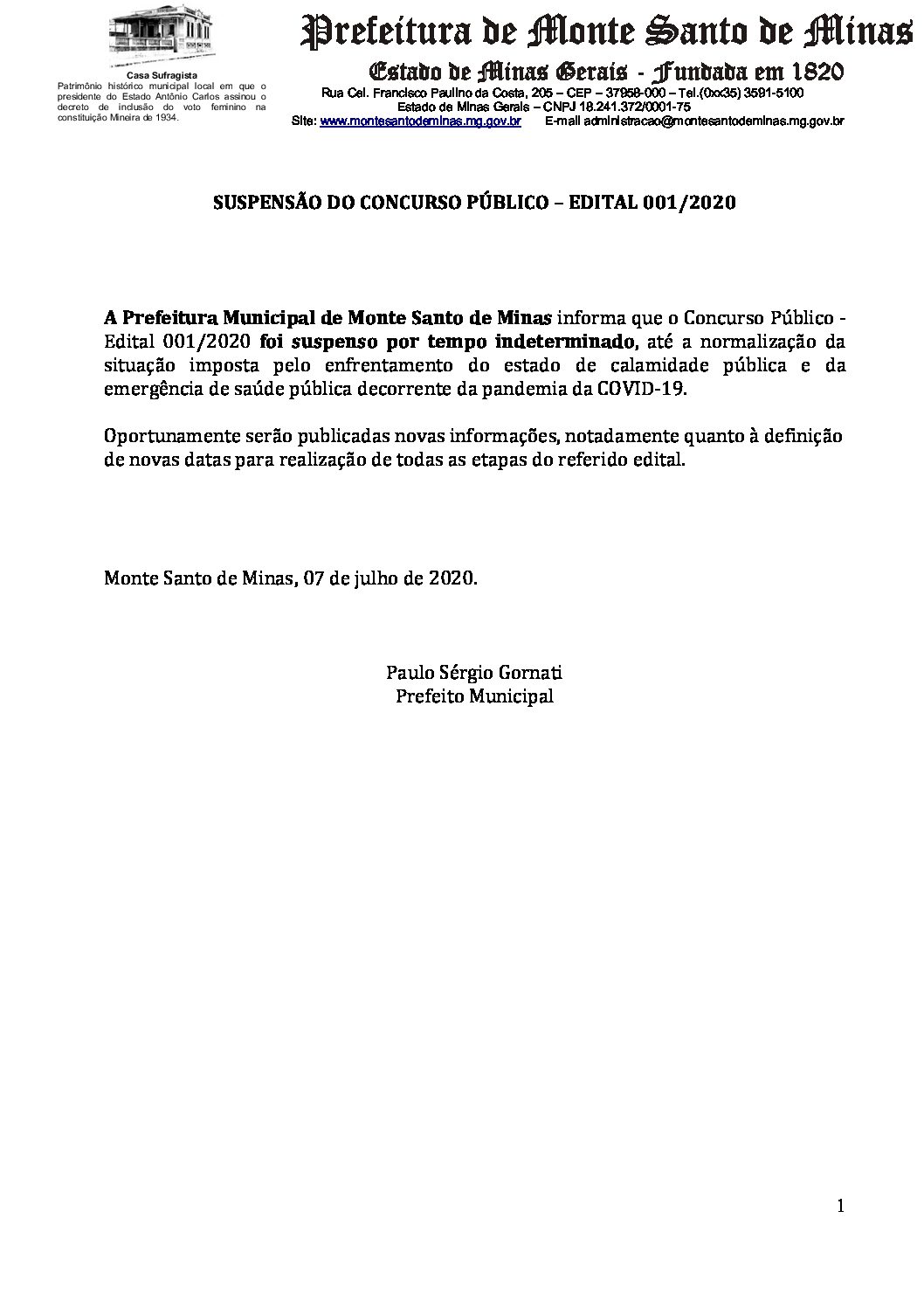 Casa Sufragista
Patrimônio histórico municipal local em que o presidente do Estado Antônio Carlos assinou o decreto de inclusão do voto feminino na constituição Mineira de 1934.

Prefeitura de Monte Santo de Minas
Estado de Minas Gerais - Fundada em 1820
Rua Cel. Francisco Paulino da Costa, 205 – CEP – 37958-000 – Tel.(0xx35) 3591-5100
Estado de Minas Gerais – CNPJ 18.241.372/0001-75
Site: www.montesantodeminas.mg.gov.br E-mail administracao@montesantodeminas.mg.gov.br

SUSPENSÃO DO CONCURSO PÚBLICO – EDITAL 001/2020

A Prefeitura Municipal de Monte Santo de Minas informa que o Concurso Público - Edital 001/2020 foi suspenso por tempo indeterminado, até a normalização da situação imposta pelo enfrentamento do estado de calamidade pública e da emergência de saúde pública decorrente da pandemia da COVID-19.

Oportunamente serão publicadas novas informações, notadamente quanto à definição de novas datas para realização de todas as etapas do referido edital.

Monte Santo de Minas, 07 de julho de 2020.

Paulo Sérgio Gornati
Prefeito Municipal

1